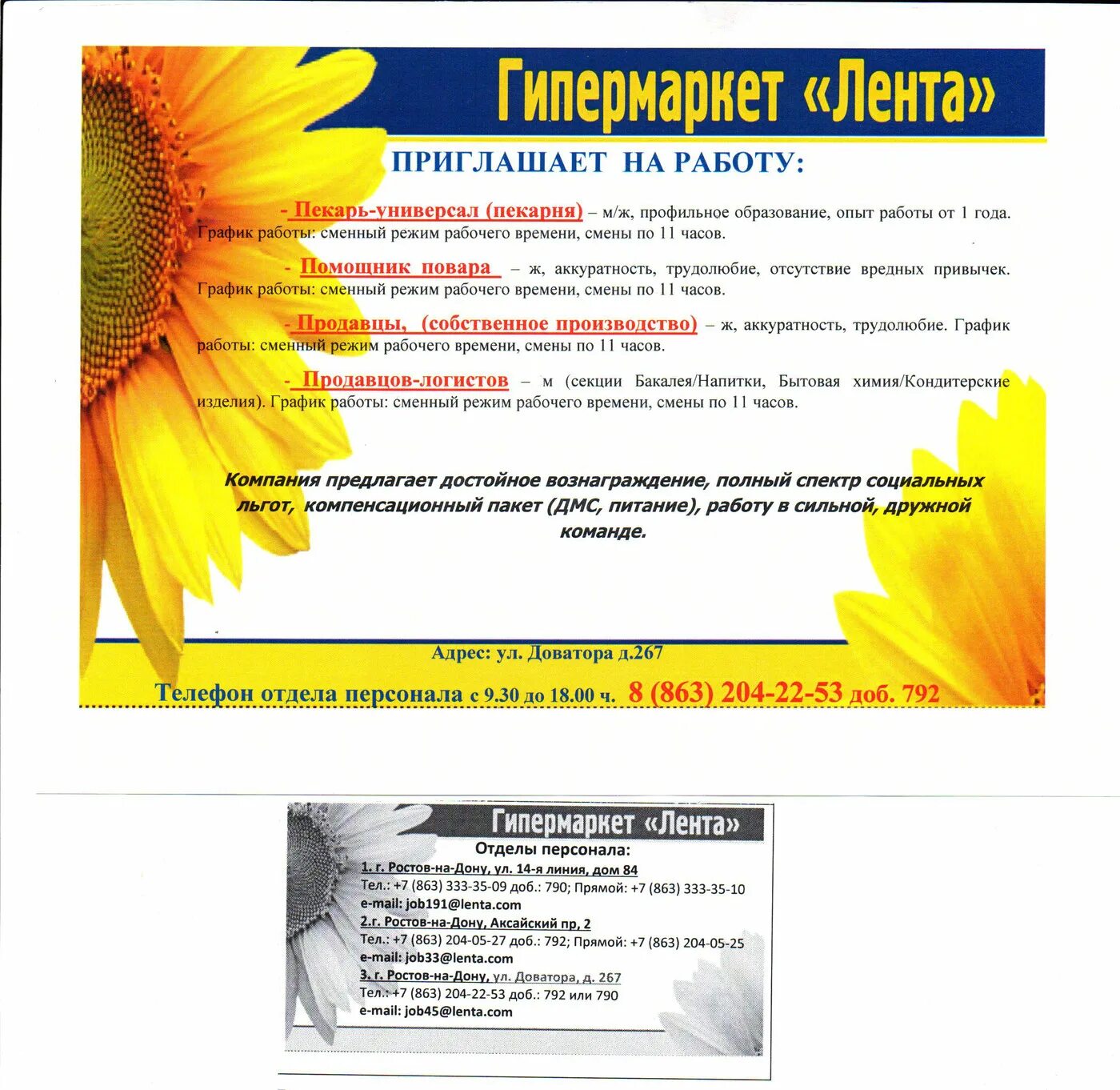 Гипермаркет «Лента»

ПРИГЛАШАЕТ НА РАБОТУ:

- Пекарь-универсал (пекарня) – м/ж, профильное образование, опыт работы от 1 года. График работы: сменный режим рабочего времени, смены по 11 часов.

- Помощник повара – ж, аккуратность, трудолюбие, отсутствие вредных привычек. График работы: сменный режим рабочего времени, смены по 11 часов.

- Продавцы, (собственное производство) – ж, аккуратность, трудолюбие. График работы: сменный режим рабочего времени, смены по 11 часов.

- Продавцов-логистов – м (секции Бакалея/Напитки, Бытовая химия/Кондитерские изделия). График работы: сменный режим рабочего времени, смены по 11 часов.

Компания предлагает достойное вознаграждение, полный спектр социальных льгот, компенсационный пакет (ДМС, питание), работу в сильной, дружной команде.

Адрес: ул. Доватора д.267

Телефон отдела персонала с 9.30 до 18.00 ч. 8 (863) 204-22-53 доб. 792

Гипермаркет «Лента»

Отделы персонала:

1. г. Ростов-на-Дону, ул. 14-я линия, дом 84
Тел.: +7 (863) 333-35-09 доб.: 790; Прямой: +7 (863) 333-35-10
e-mail: job191@lenta.com

2.г. Ростов-на-Дону, Аксайский пр, 2
Тел.: +7 (863) 204-05-27 доб.: 792; Прямой: +7 (863) 204-05-25
e-mail: job33@lenta.com

3. г. Ростов-на-Дону, ул. Доватора, д. 267
Тел.: +7 (863) 204-22-53 доб.: 792 или 790
e-mail: job45@lenta.com